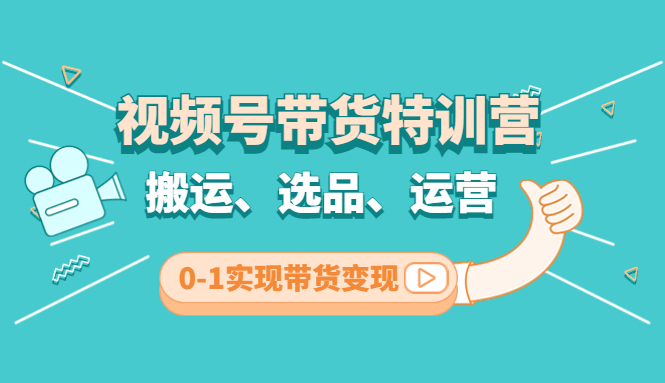 视频号带货特训营

搬运、选品、运营

0-1实现带货变现